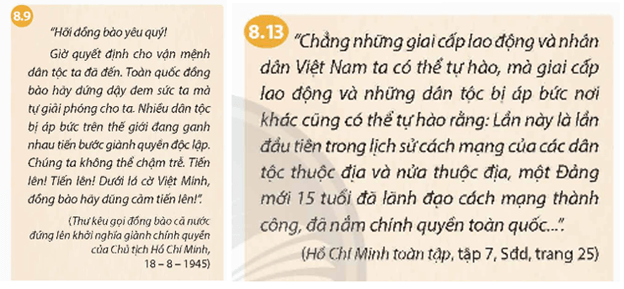 8.9

"Hỡi đồng bào yêu quý!

Giờ quyết định cho vận mệnh dân tộc ta đã đến. Toàn quốc đồng bào hãy đứng dậy đem sức ta mà tự giải phóng cho ta. Nhiều dân tộc bị áp bức trên thế giới đang ganh nhau tiến bước giành quyền độc lập. Chúng ta không thể chậm trễ. Tiến lên! Tiến lên! Dưới lá cờ Việt Minh, đồng bào hãy dũng cảm tiến lên!".

(Thư kêu gọi đồng bào cả nước đứng lên khởi nghĩa giành chính quyền của Chủ tịch Hồ Chí Minh, 18 – 8 – 1945)

8.13

"Chẳng những giai cấp lao động và nhân dân Việt Nam ta có thể tự hào, mà giai cấp lao động và những dân tộc bị áp bức nơi khác cũng có thể tự hào rằng: Lần này là lần đầu tiên trong lịch sử cách mạng của các dân tộc thuộc địa và nửa thuộc địa, một Đảng mới 15 tuổi đã lãnh đạo cách mạng thành công, đã nắm chính quyền toàn quốc...".

(Hồ Chí Minh toàn tập, tập 7, Sđd, trang 25)